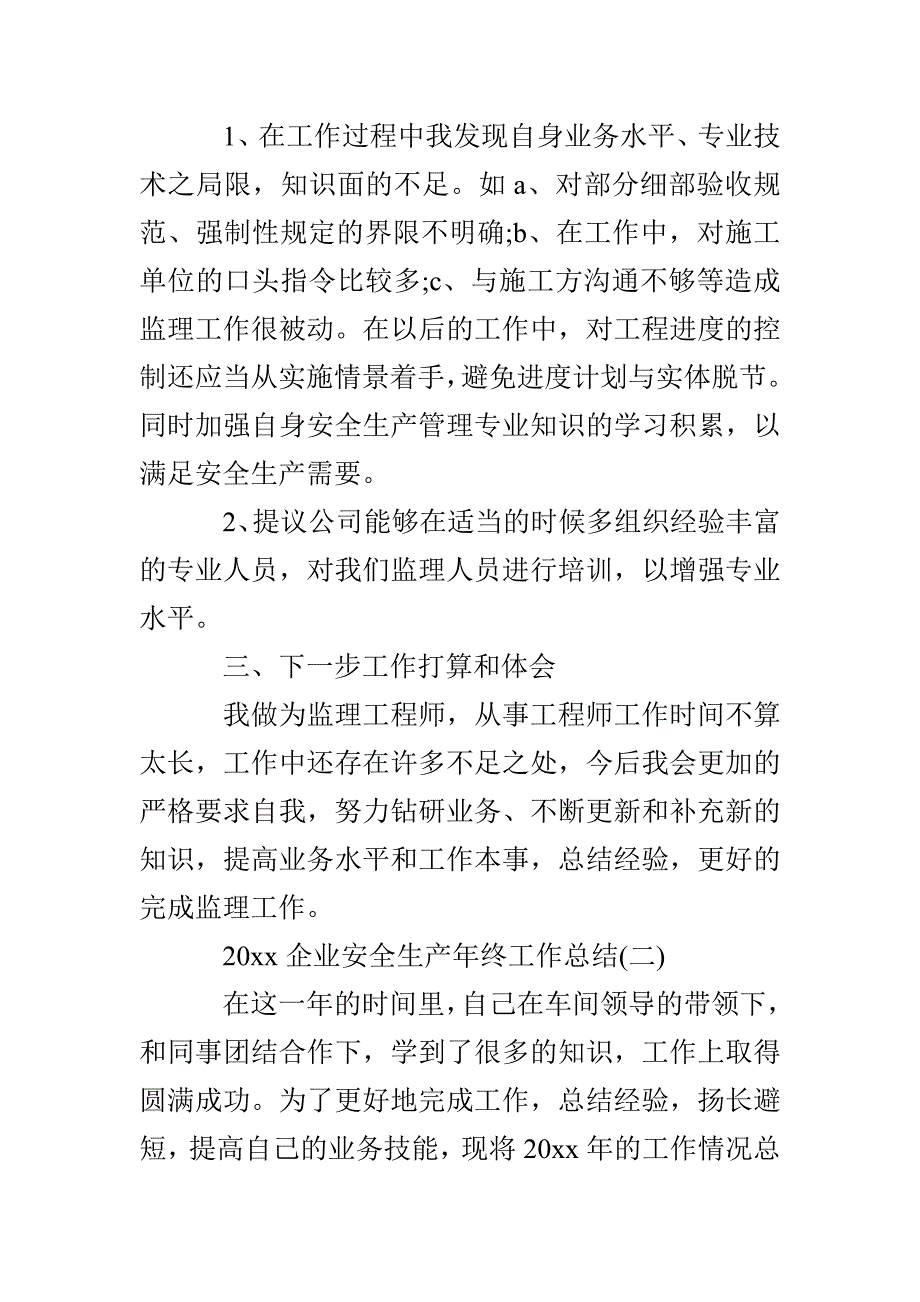 1、在工作过程中我发现自身业务水平、专业技术之局限，知识面的不足。如 a、对部分细部验收规范、强制性规定的界限不明确;b、在工作中，对施工单位的口头指令比较多;c、与施工方沟通不够等造成监理工作很被动。在以后的工作中，对工程进度的控制还应当从实施情景着手，避免进度计划与实体脱节。同时加强自身安全生产管理专业知识的学习积累，以满足安全生产需要。

2、提议公司能够在适当的时候多组织经验丰富的专业人员，对我们监理人员进行培训，以增强专业水平。

三、下一步工作打算和体会

我做为监理工程师，从事工程师工作时间不算太长，工作中还存在许多不足之处，今后我会更加的严格要求自我，努力钻研业务、不断更新和补充新的知识，提高业务水平和工作本事，总结经验，更好的完成监理工作。

20xx 企业安全生产年终工作总结(二)

在这一年的时间里，自己在车间领导的带领下，和同事团结合作下，学到了很多的知识，工作上取得圆满成功。为了更好地完成工作，总结经验，扬长避短，提高自己的业务技能，现将 20xx 年的工作情况总